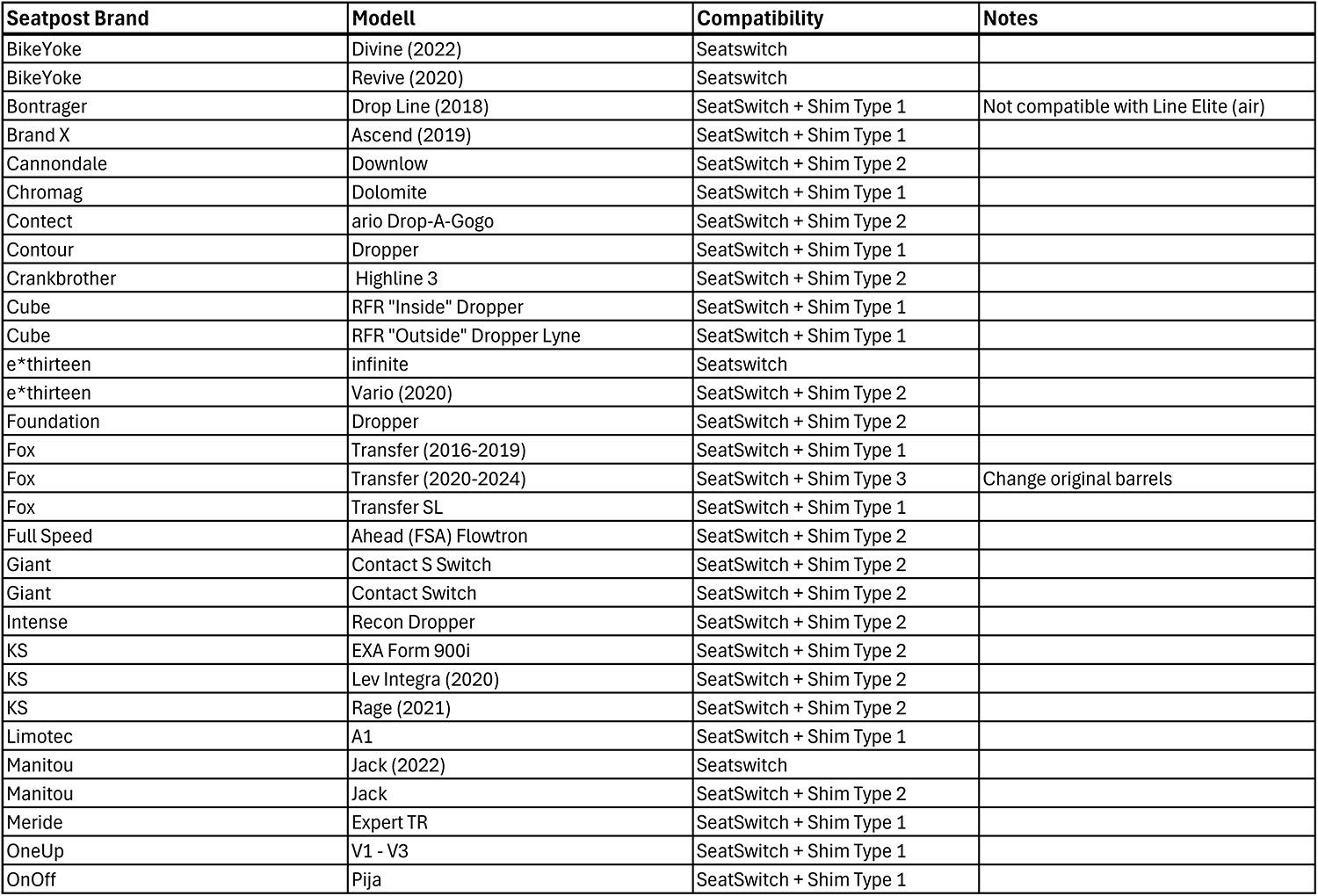 | Seatpost Brand | Modell | Compatibility | Notes |
|---|---|---|---|
| BikeYoke | Divine (2022) | Seatswitch | |
| BikeYoke | Revive (2020) | Seatswitch | |
| Bontrager | Drop Line (2018) | SeatSwitch + Shim Type 1 | Not compatible with Line Elite (air) |
| Brand X | Ascend (2019) | SeatSwitch + Shim Type 1 | |
| Cannondale | Downlow | SeatSwitch + Shim Type 2 | |
| Chromag | Dolomite | SeatSwitch + Shim Type 1 | |
| Contect | ario Drop-A-Gogo | SeatSwitch + Shim Type 2 | |
| Contour | Dropper | SeatSwitch + Shim Type 1 | |
| Crankbrother | Highline 3 | SeatSwitch + Shim Type 2 | |
| Cube | RFR "Inside" Dropper | SeatSwitch + Shim Type 1 | |
| Cube | RFR "Outside" Dropper Lyne | SeatSwitch + Shim Type 1 | |
| e*thirteen | infinite | Seatswitch | |
| e*thirteen | Vario (2020) | SeatSwitch + Shim Type 2 | |
| Foundation | Dropper | SeatSwitch + Shim Type 2 | |
| Fox | Transfer (2016-2019) | SeatSwitch + Shim Type 1 | |
| Fox | Transfer (2020-2024) | SeatSwitch + Shim Type 3 | Change original barrels |
| Fox | Transfer SL | SeatSwitch + Shim Type 1 | |
| Full Speed | Ahead (FSA) Flowtron | SeatSwitch + Shim Type 2 | |
| Giant | Contact S Switch | SeatSwitch + Shim Type 2 | |
| Giant | Contact Switch | SeatSwitch + Shim Type 2 | |
| Intense | Recon Dropper | SeatSwitch + Shim Type 2 | |
| KS | EXA Form 900i | SeatSwitch + Shim Type 2 | |
| KS | Lev Integra (2020) | SeatSwitch + Shim Type 2 | |
| KS | Rage (2021) | SeatSwitch + Shim Type 2 | |
| Limotec | A1 | SeatSwitch + Shim Type 1 | |
| Manitou | Jack (2022) | Seatswitch | |
| Manitou | Jack | SeatSwitch + Shim Type 2 | |
| Meride | Expert TR | SeatSwitch + Shim Type 1 | |
| OneUp | V1 - V3 | SeatSwitch + Shim Type 1 | |
| OnOff | Pija | SeatSwitch + Shim Type 1 | |